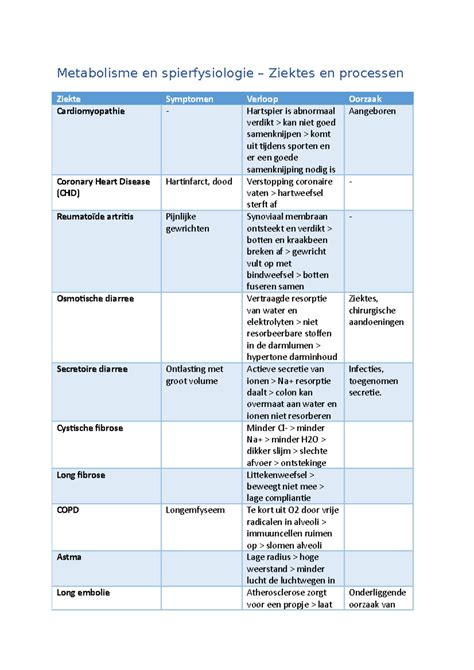 Metabolisme en spierfysiologie – Ziektes en processen

| Ziekte | Symptomen | Verloop | Oorzaak |
|---|---|---|---|
| Cardiomyopathie | - | Hartspier is abnormaal verdikt > kan niet goed samenknijpen > komt uit tijdens sporten en er een goede samenknijping nodig is | Aangeboren |
| Coronary Heart Disease (CHD) | Hartinfarct, dood | Verstopping coronaire vaten > hartweefsel sterft af | - |
| Reumatoïde artritis | Pijnlijke gewrichten | Synoviaal membraan ontsteekt en verdikt > botten en kraakbeen breken af > gewricht vult op met bindweefsel > botten fuseren samen | - |
| Osmotische diarree | | Vertraagde resorptie van water en elektrolyten > niet resorbeerbare stoffen in de darmlumen > hypertone darminhoud | Ziektes, chirurgische aandoeningen |
| Secretoire diarree | Ontlasting met groot volume | Actieve secretie van ionen > Na+ resorptie daalt > colon kan overmaat aan water en ionen niet resorberen | Infecties, toegenomen secretie. |
| Cystische fibrose | | Minder Cl- > minder Na+ > minder H2O > dikker slijm > slechte afvoer > ontstekinge | |
| Long fibrose | | Littekenweefsel > beweegt niet mee > lage compliantie | |
| COPD | Longemfyseem | Te kort uit O2 door vrije radicalen in alveoli > immuuncellen ruimen op > slomen alveoli | |
| Astma | | Lage radius > hoge weerstand > minder lucht de luchtwegen in | |
| Long embolie | | Atherosclerose zorgt voor een propje > laat | Onderliggende oorzaak van |